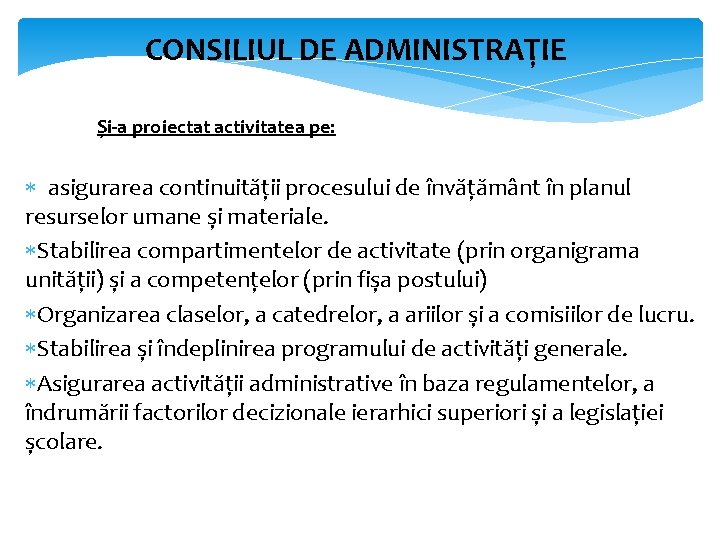 CONSILIUL DE ADMINISTRAȚIE

Și-a proiectat activitatea pe:

* asigurarea continuității procesului de învățământ în planul resurselor umane și materiale.

*Stabilirea compartimentelor de activitate (prin organigrama unității) și a competențelor (prin fișa postului)

*Organizarea claselor, a catedrelor, a ariilor și a comisiilor de lucru.

*Stabilirea și îndeplinirea programului de activități generale.

*Asigurarea activității administrative în baza regulamentelor, a îndrumării factorilor decizionale ierarhici superiori și a legislației școlare.